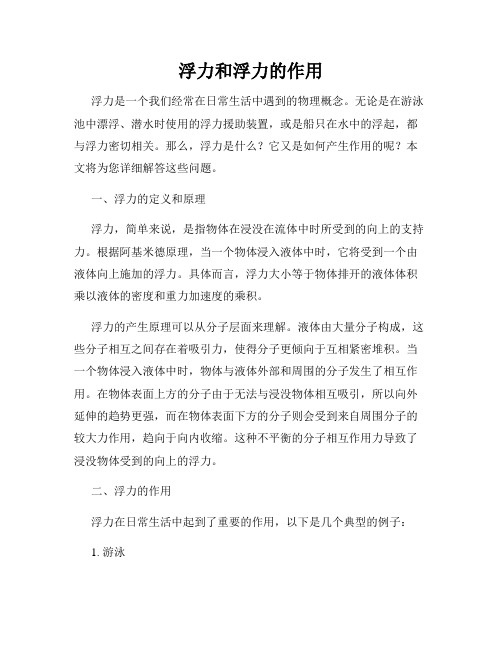 浮力和浮力的作用

浮力是一个我们经常在日常生活中遇到的物理概念。无论是在游泳池中漂浮、潜水时使用的浮力援助装置，或是船只在水中的浮起，都与浮力密切相关。那么，浮力是什么？它又是如何产生作用的呢？本文将为您详细解答这些问题。

一、浮力的定义和原理

浮力，简单来说，是指物体在浸没在流体中时所受到的向上的支持力。根据阿基米德原理，当一个物体浸入液体中时，它将受到一个由液体向上施加的浮力。具体而言，浮力大小等于物体排开的液体体积乘以液体的密度和重力加速度的乘积。

浮力的产生原理可以从分子层面来理解。液体由大量分子构成，这些分子相互之间存在着吸引力，使得分子更倾向于互相紧密堆积。当一个物体浸入液体中时，物体与液体外部和周围的分子发生了相互作用。在物体表面上方的分子由于无法与浸没物体相互吸引，所以向外延伸的趋势更强，而在物体表面下方的分子则会受到来自周围分子的较大力作用，趋向于向内收缩。这种不平衡的分子相互作用力导致了浸没物体受到的向上的浮力。

二、浮力的作用

浮力在日常生活中起到了重要的作用，以下是几个典型的例子：

1. 游泳